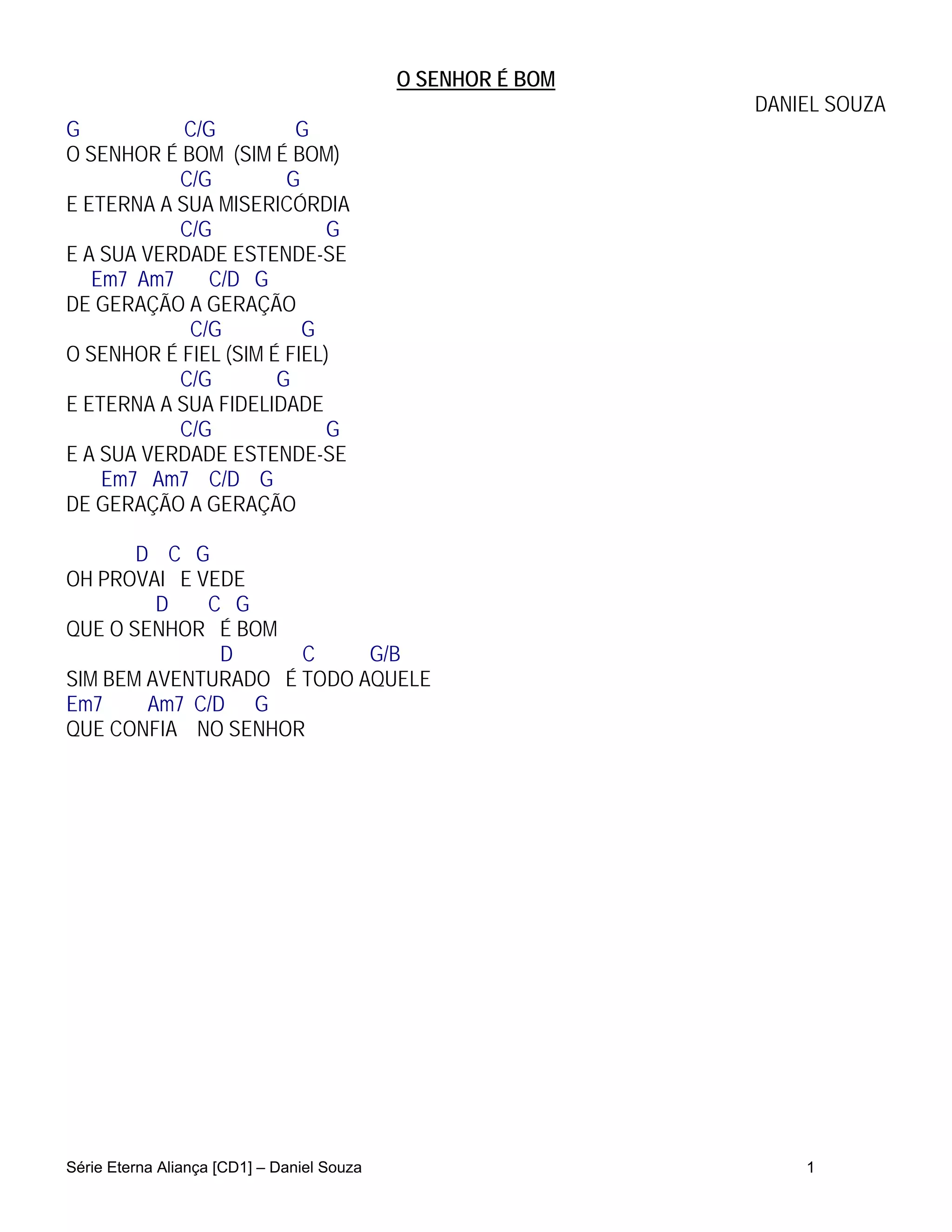 O SENHOR É BOM

DANIEL SOUZA

G C/G G
O SENHOR É BOM (SIM É BOM)
C/G G
E ETERNA A SUA MISERICÓRDIA
C/G G
E A SUA VERDADE ESTENDE-SE
Em7 Am7 C/D G
DE GERAÇÃO A GERAÇÃO
C/G G
O SENHOR É FIEL (SIM É FIEL)
C/G G
E ETERNA A SUA FIDELIDADE
C/G G
E A SUA VERDADE ESTENDE-SE
Em7 Am7 C/D G
DE GERAÇÃO A GERAÇÃO

D C G
OH PROVAI E VEDE
D C G
QUE O SENHOR É BOM
D C G/B
SIM BEM AVENTURADO É TODO AQUELE
Em7 Am7 C/D G
QUE CONFIA NO SENHOR

Série Eterna Aliança [CD1] – Daniel Souza 1